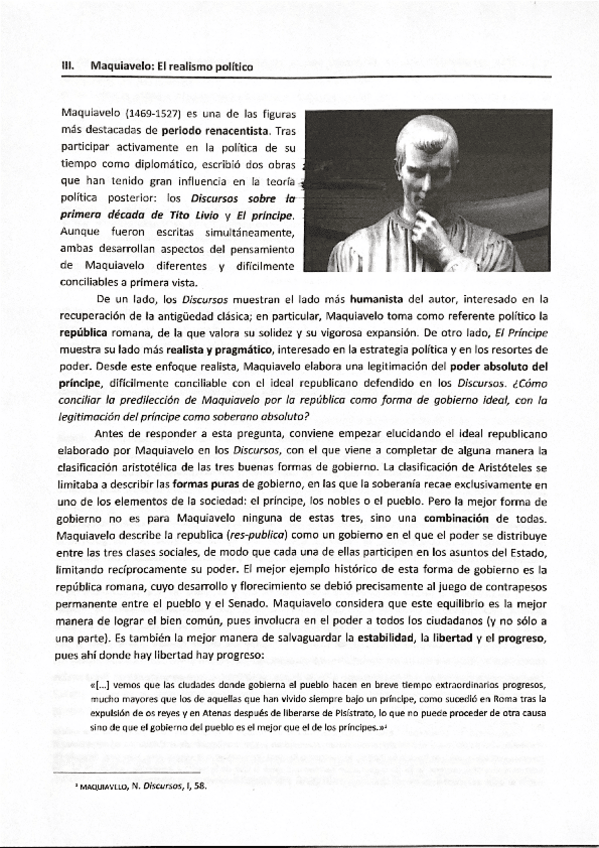 III. Maquiavelo: El realismo político

Maquiavelo (1469-1527) es una de las figuras más destacadas de periodo renacentista. Tras participar activamente en la política de su tiempo como diplomático, escribió dos obras que han tenido gran influencia en la teoría política posterior: los Discursos sobre la primera década de Tito Livio y El príncipe. Aunque fueron escritas simultáneamente, ambas desarrollan aspectos del pensamiento de Maquiavelo diferentes y difícilmente conciliables a primera vista.

De un lado, los Discursos muestran el lado más humanista del autor, interesado en la recuperación de la antigüedad clásica; en particular, Maquiavelo toma como referente político la república romana, de la que valora su solidez y su vigorosa expansión. De otro lado, El Príncipe muestra su lado más realista y pragmático, interesado en la estrategia política y en los resortes de poder. Desde este enfoque realista, Maquiavelo elabora una legitimación del poder absoluto del príncipe, difícilmente conciliable con el ideal republicano defendido en los Discursos. ¿Cómo conciliar la predilección de Maquiavelo por la república como forma de gobierno ideal, con la legitimación del príncipe como soberano absoluto?

Antes de responder a esta pregunta, conviene empezar elucidando el ideal republicano elaborado por Maquiavelo en los Discursos, con el que viene a completar de alguna manera la clasificación aristotélica de las tres buenas formas de gobierno. La clasificación de Aristóteles se limitaba a describir las formas puras de gobierno, en las que la soberanía recae exclusivamente en uno de los elementos de la sociedad: el príncipe, los nobles o el pueblo. Pero la mejor forma de gobierno no es para Maquiavelo ninguna de estas tres, sino una combinación de todas. Maquiavelo describe la republica (res-publica) como un gobierno en el que el poder se distribuye entre las tres clases sociales, de modo que cada una de ellas participen en los asuntos del Estado, limitando recíprocamente su poder. El mejor ejemplo histórico de esta forma de gobierno es la república romana, cuyo desarrollo y florecimiento se debió precisamente al juego de contrapesos permanente entre el pueblo y el Senado. Maquiavelo considera que este equilibrio es la mejor manera de lograr el bien común, pues involucra en el poder a todos los ciudadanos (y no sólo a una parte). Es también la mejor manera de salvaguardar la estabilidad, la libertad y el progreso, pues ahí donde hay libertad hay progreso:

«[...] vemos que las ciudades donde gobierna el pueblo hacen en breve tiempo extraordinarios progresos, mucho mayores que los de aquellas que han vivido siempre bajo un príncipe, como sucedió en Roma tras la expulsión de os reyes y en Atenas después de liberarse de Pisístrato, lo que no puede proceder de otra causa sino de que el gobierno del pueblo es el mejor que el de los príncipes.»³

³ MAQUIAVELO, N. Discursos, I, 58.